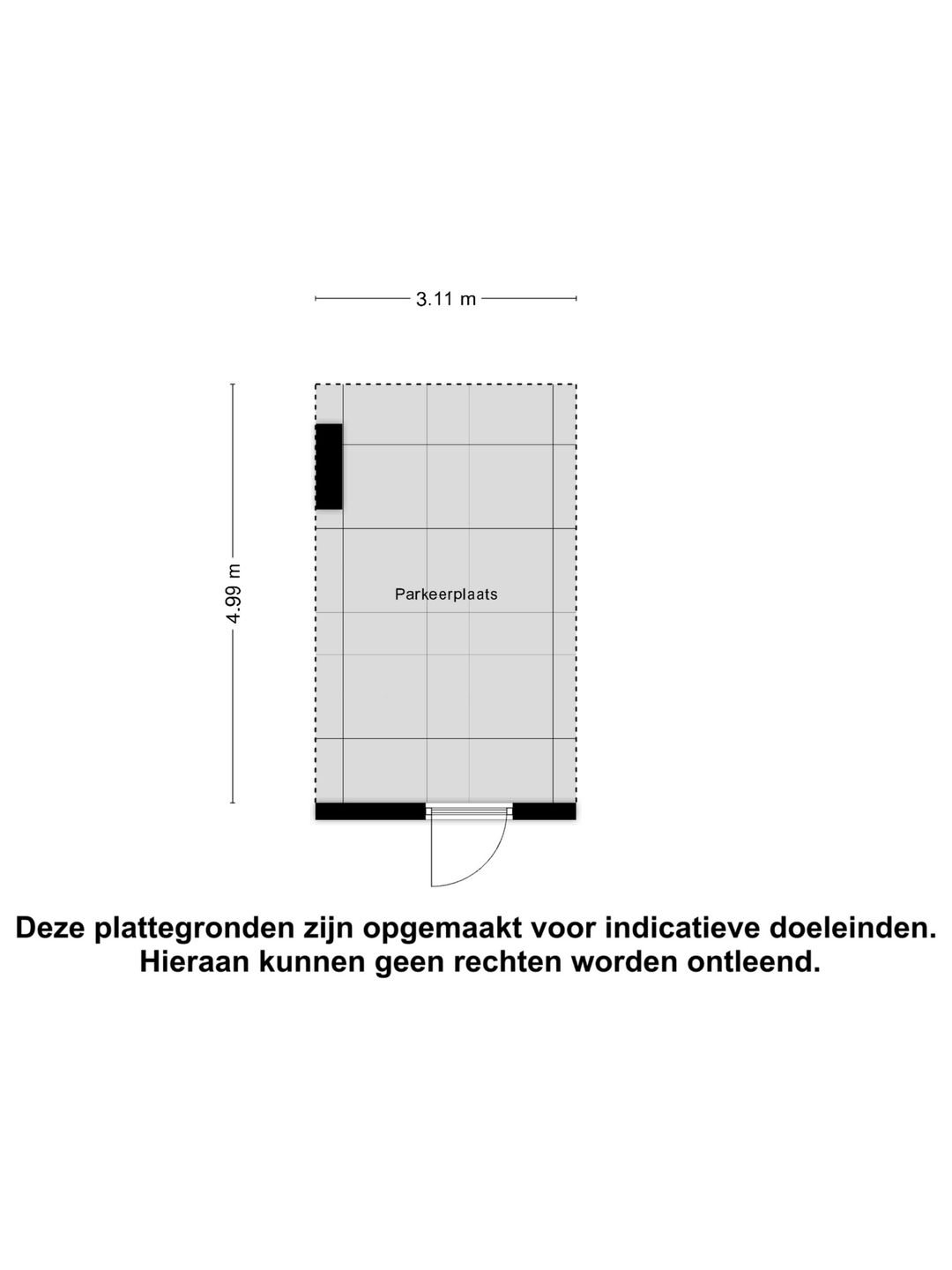 3.11 m

4.99 m

Parkeerplaats

Deze plattegronden zijn opgemaakt voor indicatieve doeleinden. Hieraan kunnen geen rechten worden ontleend.